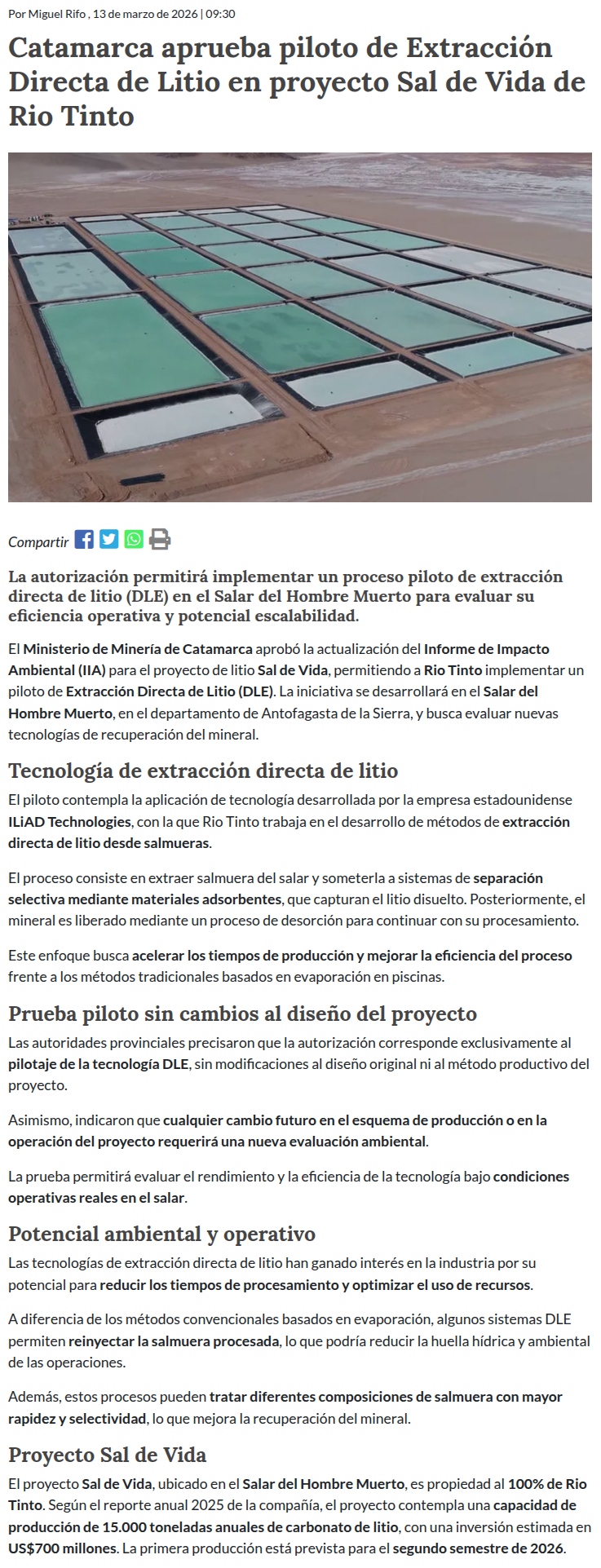 Por Miguel Rifo , 13 de marzo de 2026 | 09:30

Catamarca aprueba piloto de Extracción Directa de Litio en proyecto Sal de Vida de Rio Tinto

Compartir

La autorización permitirá implementar un proceso piloto de extracción directa de litio (DLE) en el Salar del Hombre Muerto para evaluar su eficiencia operativa y potencial escalabilidad.

El Ministerio de Minería de Catamarca aprobó la actualización del Informe de Impacto Ambiental (IIA) para el proyecto de litio Sal de Vida, permitiendo a Rio Tinto implementar un piloto de Extracción Directa de Litio (DLE). La iniciativa se desarrollará en el Salar del Hombre Muerto, en el departamento de Antofagasta de la Sierra, y busca evaluar nuevas tecnologías de recuperación del mineral.

Tecnología de extracción directa de litio

El piloto contempla la aplicación de tecnología desarrollada por la empresa estadounidense ILiAD Technologies, con la que Rio Tinto trabaja en el desarrollo de métodos de extracción directa de litio desde salmueras.

El proceso consiste en extraer salmuera del salar y someterla a sistemas de separación selectiva mediante materiales adsorbentes, que capturan el litio disuelto. Posteriormente, el mineral es liberado mediante un proceso de desorción para continuar con su procesamiento.

Este enfoque busca acelerar los tiempos de producción y mejorar la eficiencia del proceso frente a los métodos tradicionales basados en evaporación en piscinas.

Prueba piloto sin cambios al diseño del proyecto

Las autoridades provinciales precisaron que la autorización corresponde exclusivamente al pilotaje de la tecnología DLE, sin modificaciones al diseño original ni al método productivo del proyecto.

Asimismo, indicaron que cualquier cambio futuro en el esquema de producción o en la operación del proyecto requerirá una nueva evaluación ambiental.

La prueba permitirá evaluar el rendimiento y la eficiencia de la tecnología bajo condiciones operativas reales en el salar.

Potencial ambiental y operativo

Las tecnologías de extracción directa de litio han ganado interés en la industria por su potencial para reducir los tiempos de procesamiento y optimizar el uso de recursos.

A diferencia de los métodos convencionales basados en evaporación, algunos sistemas DLE permiten reinyectar la salmuera procesada, lo que podría reducir la huella hídrica y ambiental de las operaciones.

Además, estos procesos pueden tratar diferentes composiciones de salmuera con mayor rapidez y selectividad, lo que mejora la recuperación del mineral.

Proyecto Sal de Vida

El proyecto Sal de Vida, ubicado en el Salar del Hombre Muerto, es propiedad al 100% de Rio Tinto. Según el reporte anual 2025 de la compañía, el proyecto contempla una capacidad de producción de 15.000 toneladas anuales de carbonato de litio, con una inversión estimada en US$700 millones. La primera producción está prevista para el segundo semestre de 2026.